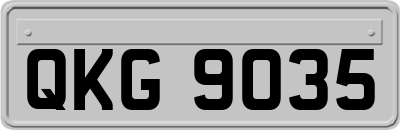 QKG 9035